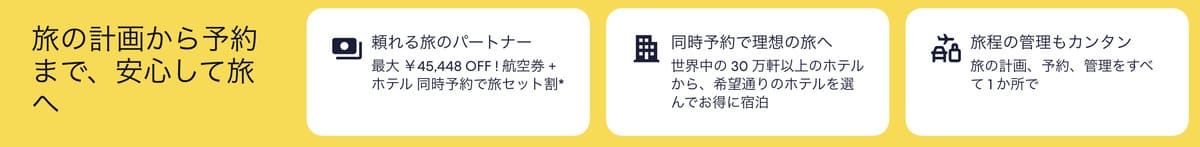 旅の計画から予約まで、安心して旅へ

頼れる旅のパートナー

最大 ￥45,448 OFF！航空券 + ホテル 同時予約で旅セット割*

同時予約で理想の旅へ

世界中の 30 万軒以上のホテルから、希望通りのホテルを選んでお得に宿泊

旅程の管理もカンタン

旅の計画、予約、管理をすべて 1 か所で